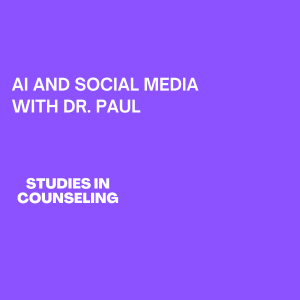 AI AND SOCIAL MEDIA WITH DR. PAUL

STUDIES IN COUNSELING